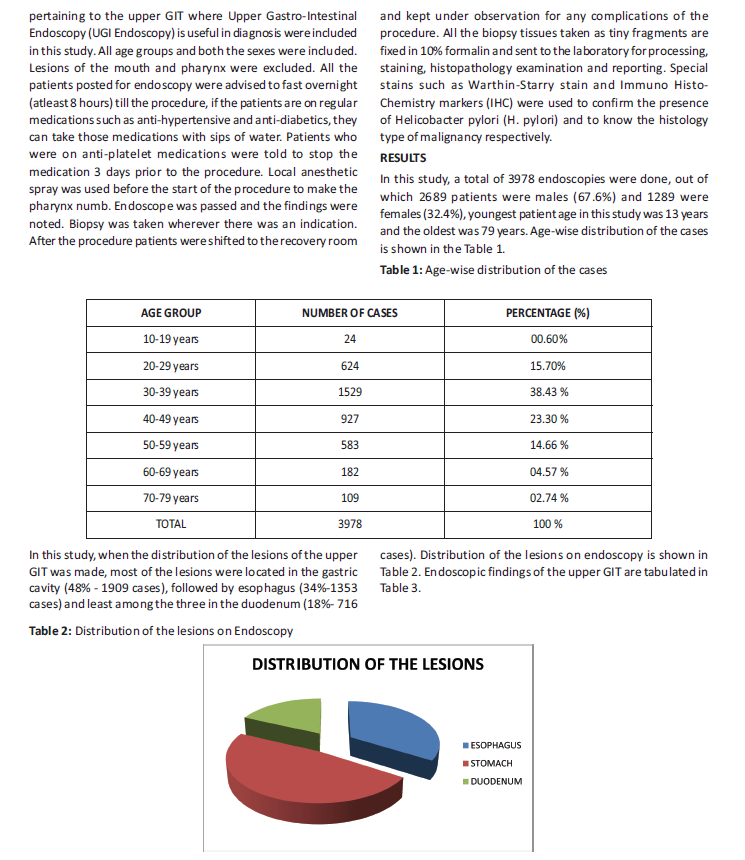 pertaining to the upper GIT where Upper Gastro-Intestinal Endoscopy (UGI Endoscopy) is useful in diagnosis were included in this study. All age groups and both the sexes were included. Lesions of the mouth and pharynx were excluded. All the patients posted for endoscopy were advised to fast overnight (atleast 8 hours) till the procedure, if the patients are on regular medications such as anti-hypertensive and anti-diabetics, they can take those medications with sips of water. Patients who were on anti-platelet medications were told to stop the medication 3 days prior to the procedure. Local anesthetic spray was used before the start of the procedure to make the pharynx numb. Endoscope was passed and the findings were noted. Biopsy was taken wherever there was an indication. After the procedure patients were shifted to the recovery room and kept under observation for any complications of the procedure. All the biopsy tissues taken as tiny fragments are fixed in 10% formalin and sent to the laboratory for processing, staining, histopathology examination and reporting. Special stains such as Warthin-Starry stain and Immuno Histo-Chemistry markers (IHC) were used to confirm the presence of Helicobacter pylori (H. pylori) and to know the histology type of malignancy respectively.

RESULTS

In this study, a total of 3978 endoscopies were done, out of which 2689 patients were males (67.6%) and 1289 were females (32.4%), youngest patient age in this study was 13 years and the oldest was 79 years. Age-wise distribution of the cases is shown in the Table 1.

Table 1: Age-wise distribution of the cases

| AGE GROUP | NUMBER OF CASES | PERCENTAGE (%) |
|---|---|---|
| 10-19 years | 24 | 00.60% |
| 20-29 years | 624 | 15.70% |
| 30-39 years | 1529 | 38.43 % |
| 40-49 years | 927 | 23.30 % |
| 50-59 years | 583 | 14.66 % |
| 60-69 years | 182 | 04.57 % |
| 70-79 years | 109 | 02.74 % |
| TOTAL | 3978 | 100 % |

In this study, when the distribution of the lesions of the upper GIT was made, most of the lesions were located in the gastric cavity (48% - 1909 cases), followed by esophagus (34%-1353 cases) and least among the three in the duodenum (18%- 716 cases). Distribution of the lesions on endoscopy is shown in Table 2. Endoscopic findings of the upper GIT are tabulated in Table 3.

Table 2: Distribution of the lesions on Endoscopy

DISTRIBUTION OF THE LESIONS

ESOPHAGUS
STOMACH
DUODENUM